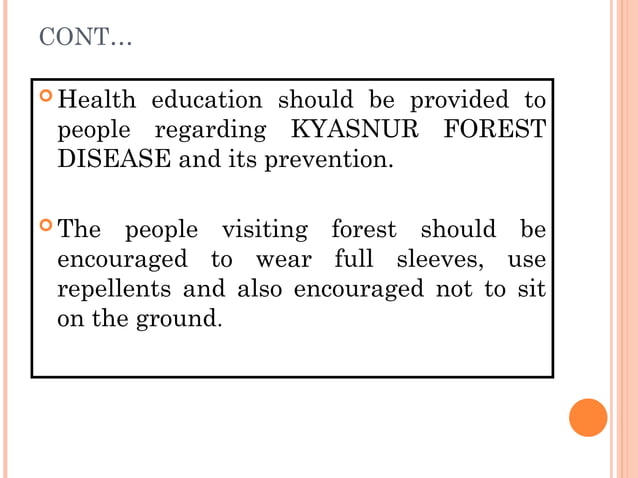 CONT…

• Health education should be provided to people regarding KYASNUR FOREST DISEASE and its prevention.

• The people visiting forest should be encouraged to wear full sleeves, use repellents and also encouraged not to sit on the ground.